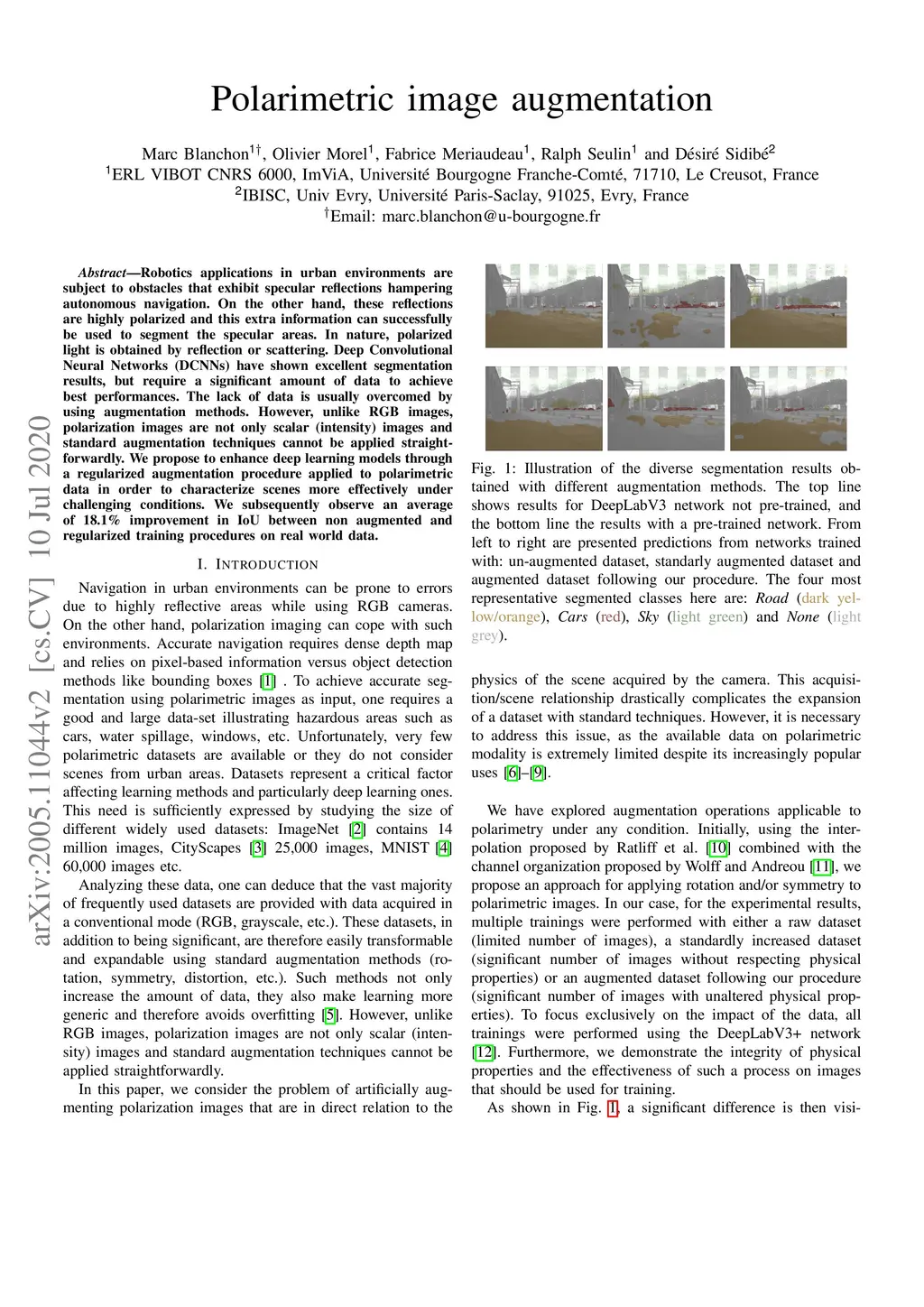 Polarimetric image augmentation

Marc Blanchon$^{1\dagger}$, Olivier Morel$^{1}$, Fabrice Meriaudeau$^{1}$, Ralph Seulin$^{1}$ and Désiré Sidibé$^{2}$
$^{1}$ERL VIBOT CNRS 6000, ImViA, Université Bourgogne Franche-Comté, 71710, Le Creusot, France
$^{2}$IBISC, Univ Evry, Université Paris-Saclay, 91025, Evry, France
$^{\dagger}$Email: marc.blanchon@u-bourgogne.fr

arXiv:2005.11044v2 [cs.CV] 10 Jul 2020

Abstract—Robotics applications in urban environments are subject to obstacles that exhibit specular reflections hampering autonomous navigation. On the other hand, these reflections are highly polarized and this extra information can successfully be used to segment the specular areas. In nature, polarized light is obtained by reflection or scattering. Deep Convolutional Neural Networks (DCNNs) have shown excellent segmentation results, but require a significant amount of data to achieve best performances. The lack of data is usually overcomed by using augmentation methods. However, unlike RGB images, polarization images are not only scalar (intensity) images and standard augmentation techniques cannot be applied straightforwardly. We propose to enhance deep learning models through a regularized augmentation procedure applied to polarimetric data in order to characterize scenes more effectively under challenging conditions. We subsequently observe an average of 18.1% improvement in IoU between non augmented and regularized training procedures on real world data.

I. INTRODUCTION

Navigation in urban environments can be prone to errors due to highly reflective areas while using RGB cameras. On the other hand, polarization imaging can cope with such environments. Accurate navigation requires dense depth map and relies on pixel-based information versus object detection methods like bounding boxes [1] . To achieve accurate segmentation using polarimetric images as input, one requires a good and large data-set illustrating hazardous areas such as cars, water spillage, windows, etc. Unfortunately, very few polarimetric datasets are available or they do not consider scenes from urban areas. Datasets represent a critical factor affecting learning methods and particularly deep learning ones. This need is sufficiently expressed by studying the size of different widely used datasets: ImageNet [2] contains 14 million images, CityScapes [3] 25,000 images, MNIST [4] 60,000 images etc.

Analyzing these data, one can deduce that the vast majority of frequently used datasets are provided with data acquired in a conventional mode (RGB, grayscale, etc.). These datasets, in addition to being significant, are therefore easily transformable and expandable using standard augmentation methods (rotation, symmetry, distortion, etc.). Such methods not only increase the amount of data, they also make learning more generic and therefore avoids overfitting [5]. However, unlike RGB images, polarization images are not only scalar (intensity) images and standard augmentation techniques cannot be applied straightforwardly.

In this paper, we consider the problem of artificially augmenting polarization images that are in direct relation to the

Fig. 1: Illustration of the diverse segmentation results obtained with different augmentation methods. The top line shows results for DeepLabV3 network not pre-trained, and the bottom line the results with a pre-trained network. From left to right are presented predictions from networks trained with: un-augmented dataset, standarly augmented dataset and augmented dataset following our procedure. The four most representative segmented classes here are: Road (dark yellow/orange), Cars (red), Sky (light green) and None (light grey).

physics of the scene acquired by the camera. This acquisition/scene relationship drastically complicates the expansion of a dataset with standard techniques. However, it is necessary to address this issue, as the available data on polarimetric modality is extremely limited despite its increasingly popular uses [6]–[9].

We have explored augmentation operations applicable to polarimetry under any condition. Initially, using the interpolation proposed by Ratliff et al. [10] combined with the channel organization proposed by Wolff and Andreou [11], we propose an approach for applying rotation and/or symmetry to polarimetric images. In our case, for the experimental results, multiple trainings were performed with either a raw dataset (limited number of images), a standardly increased dataset (significant number of images without respecting physical properties) or an augmented dataset following our procedure (significant number of images with unaltered physical properties). To focus exclusively on the impact of the data, all trainings were performed using the DeepLabV3+ network [12]. Furthermore, we demonstrate the integrity of physical properties and the effectiveness of such a process on images that should be used for training.

As shown in Fig. 1, a significant difference is then visi-